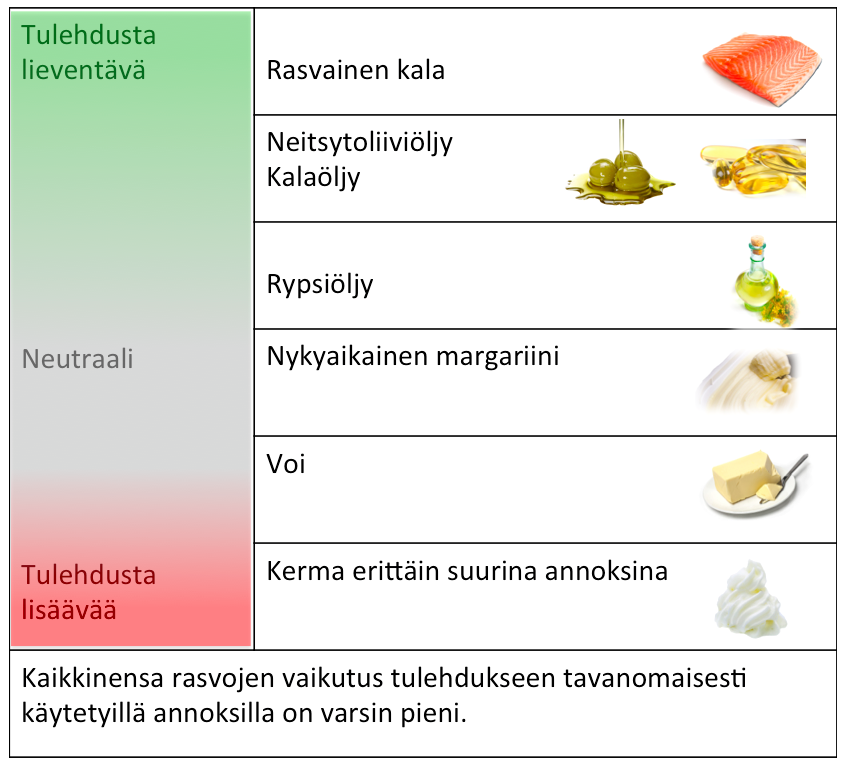 Tulehdusta lieventävä

Neutraali

Tulehdusta lisäävää

Rasvainen kala

Neitsytoliiviöljy
Kalaöljy

Rypsiöljy

Nykyaikainen margariini

Voi

Kerma erittäin suurina annoksina

Kaikkinensa rasvojen vaikutus tulehdukseen tavanomaisesti käytetyillä annoksilla on varsin pieni.